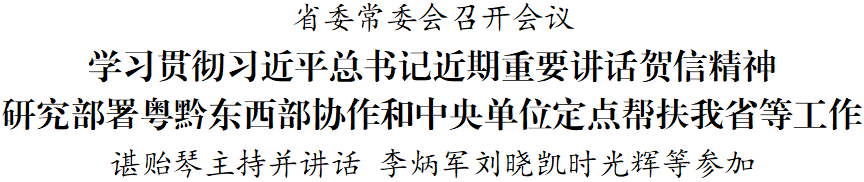 省委常委会召开会议
学习贯彻习近平总书记近期重要讲话贺信精神
研究部署粤黔东西部协作和中央单位定点帮扶我省等工作
谌贻琴主持并讲话 李炳军刘晓凯时光辉等参加